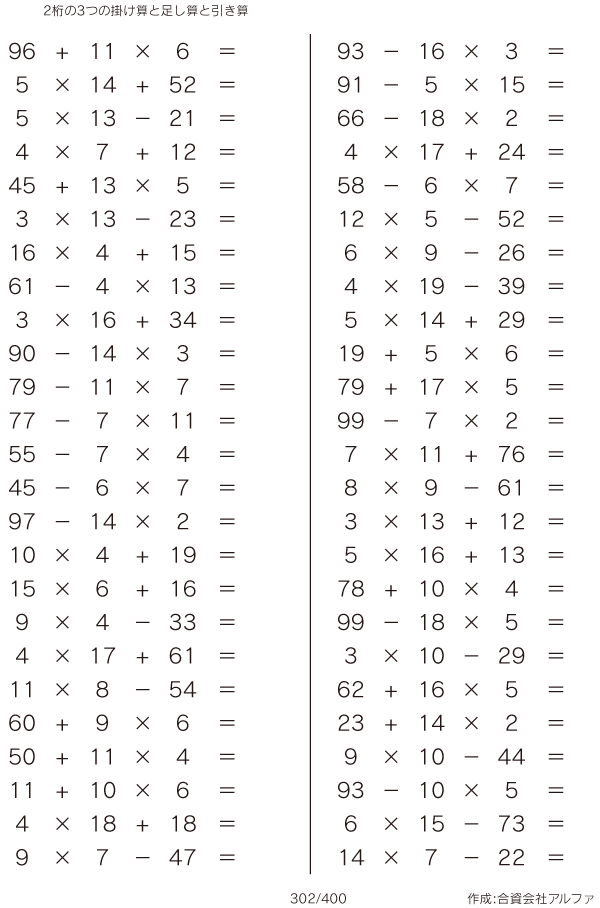 2桁の3つの掛け算と足し算と引き算

$96 + 11 \times 6 =$
$5 \times 14 + 52 =$
$5 \times 13 - 21 =$
$4 \times 7 + 12 =$
$45 + 13 \times 5 =$
$3 \times 13 - 23 =$
$16 \times 4 + 15 =$
$61 - 4 \times 13 =$
$3 \times 16 + 34 =$
$90 - 14 \times 3 =$
$79 - 11 \times 7 =$
$77 - 7 \times 11 =$
$55 - 7 \times 4 =$
$45 - 6 \times 7 =$
$97 - 14 \times 2 =$
$10 \times 4 + 19 =$
$15 \times 6 + 16 =$
$9 \times 4 - 33 =$
$4 \times 17 + 61 =$
$11 \times 8 - 54 =$
$60 + 9 \times 6 =$
$50 + 11 \times 4 =$
$11 + 10 \times 6 =$
$4 \times 18 + 18 =$
$9 \times 7 - 47 =$

$93 - 16 \times 3 =$
$91 - 5 \times 15 =$
$66 - 18 \times 2 =$
$4 \times 17 + 24 =$
$58 - 6 \times 7 =$
$12 \times 5 - 52 =$
$6 \times 9 - 26 =$
$4 \times 19 - 39 =$
$5 \times 14 + 29 =$
$19 + 5 \times 6 =$
$79 + 17 \times 5 =$
$99 - 7 \times 2 =$
$7 \times 11 + 76 =$
$8 \times 9 - 61 =$
$3 \times 13 + 12 =$
$5 \times 16 + 13 =$
$78 + 10 \times 4 =$
$99 - 18 \times 5 =$
$3 \times 10 - 29 =$
$62 + 16 \times 5 =$
$23 + 14 \times 2 =$
$9 \times 10 - 44 =$
$93 - 10 \times 5 =$
$6 \times 15 - 73 =$
$14 \times 7 - 22 =$

302/400

作成:合資会社アルファ